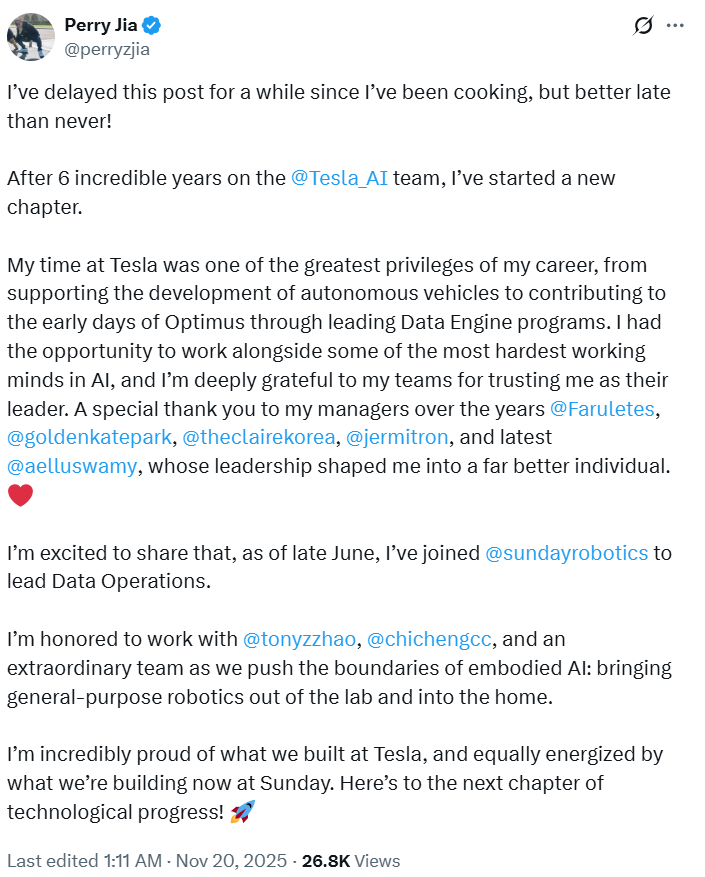 Perry Jia
@perryzjia

I've delayed this post for a while since I've been cooking, but better late than never!

After 6 incredible years on the @Tesla_AI team, I've started a new chapter.

My time at Tesla was one of the greatest privileges of my career, from supporting the development of autonomous vehicles to contributing to the early days of Optimus through leading Data Engine programs. I had the opportunity to work alongside some of the most hardest working minds in AI, and I'm deeply grateful to my teams for trusting me as their leader. A special thank you to my managers over the years @Faruletes, @goldenkatepark, @theclairekorea, @jermitron, and latest @aelluswamy, whose leadership shaped me into a far better individual. ❤️

I'm excited to share that, as of late June, I've joined @sundayrobotics to lead Data Operations.

I'm honored to work with @tonyzzhao, @chichengcc, and an extraordinary team as we push the boundaries of embodied AI: bringing general-purpose robotics out of the lab and into the home.

I'm incredibly proud of what we built at Tesla, and equally energized by what we're building now at Sunday. Here's to the next chapter of technological progress! 🚀

Last edited 1:11 AM · Nov 20, 2025 · 26.8K Views